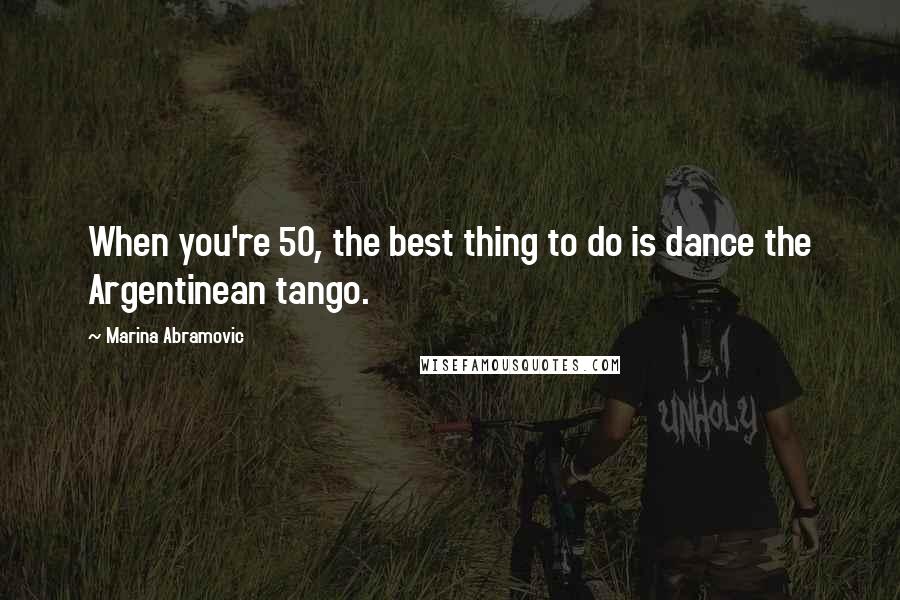 When you're 50, the best thing to do is dance the Argentinean tango.

~ Marina Abramovic

WISEFAMOUSQUOTES.COM

UNHOLY